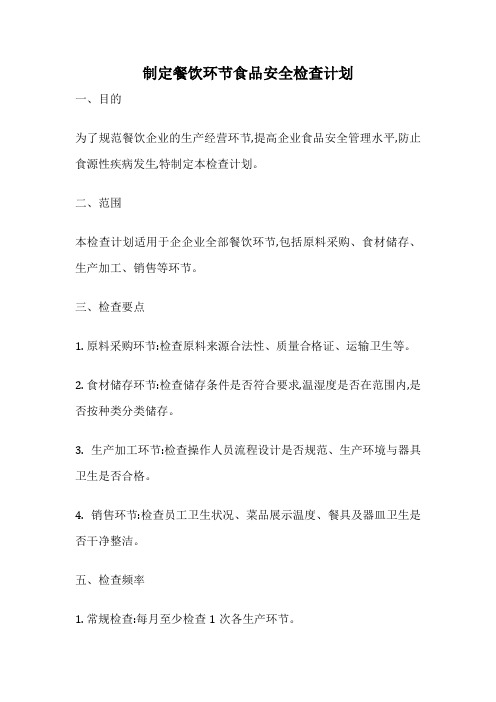 制定餐饮环节食品安全检查计划

一、目的

为了规范餐饮企业的生产经营环节,提高企业食品安全管理水平,防止食源性疾病发生,特制定本检查计划。

二、范围

本检查计划适用于企企业全部餐饮环节,包括原料采购、食材储存、生产加工、销售等环节。

三、检查要点

1. 原料采购环节:检查原料来源合法性、质量合格证、运输卫生等。

2. 食材储存环节:检查储存条件是否符合要求,温湿度是否在范围内,是否按种类分类储存。

3. 生产加工环节:检查操作人员流程设计是否规范、生产环境与器具卫生是否合格。

4. 销售环节:检查员工卫生状况、菜品展示温度、餐具及器皿卫生是否干净整洁。

五、检查频率

1. 常规检查:每月至少检查 1 次各生产环节。